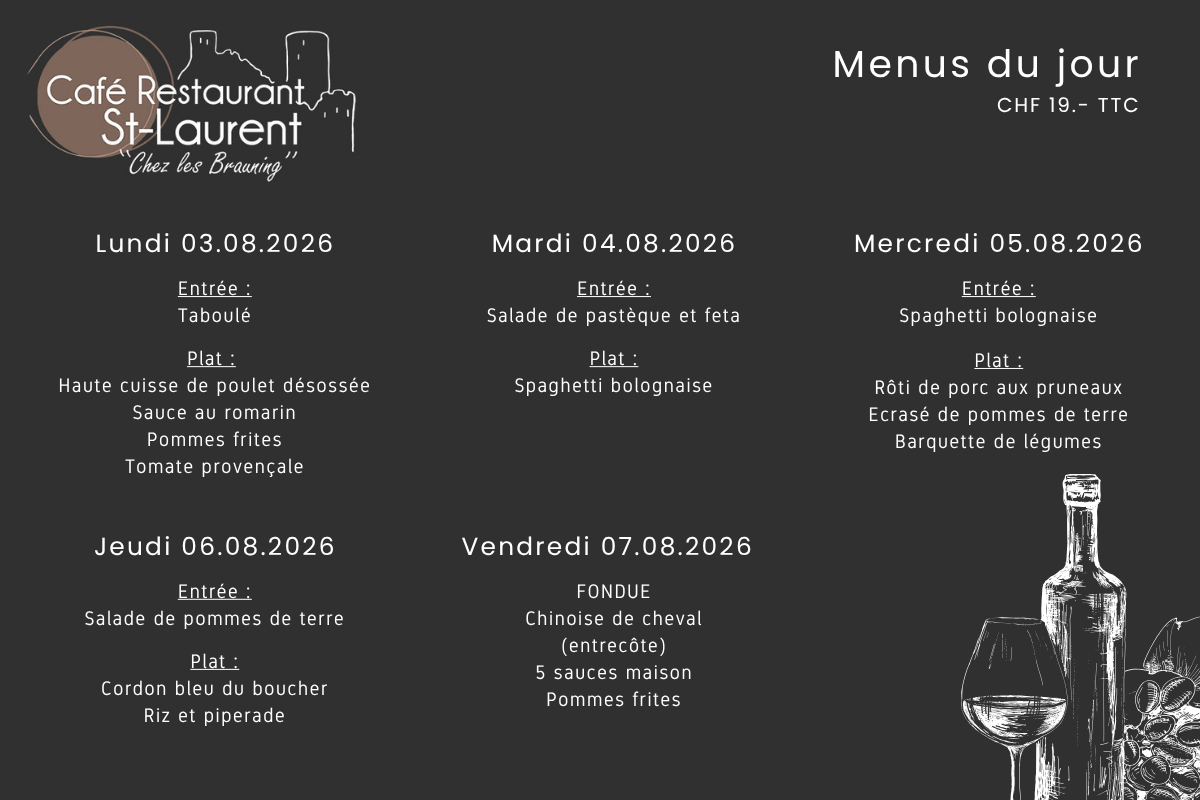 Café Restaurant St-Laurent
"Chez les Brauning"

Menus du jour
CHF 19.- TTC

Lundi 03.08.2026

Entrée :
Taboulé

Plat :
Haute cuisse de poulet désossée
Sauce au romarin
Pommes frites
Tomate provençale

Mardi 04.08.2026

Entrée :
Salade de pastèque et feta

Plat :
Spaghetti bolognaise

Mercredi 05.08.2026

Entrée :
Spaghetti bolognaise

Plat :
Rôti de porc aux pruneaux
Ecrasé de pommes de terre
Barquette de légumes

Jeudi 06.08.2026

Entrée :
Salade de pommes de terre

Plat :
Cordon bleu du boucher
Riz et piperade

Vendredi 07.08.2026

FONDUE
Chinoise de cheval
(entrecôte)
5 sauces maison
Pommes frites